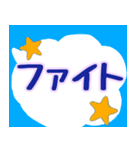 ファイト